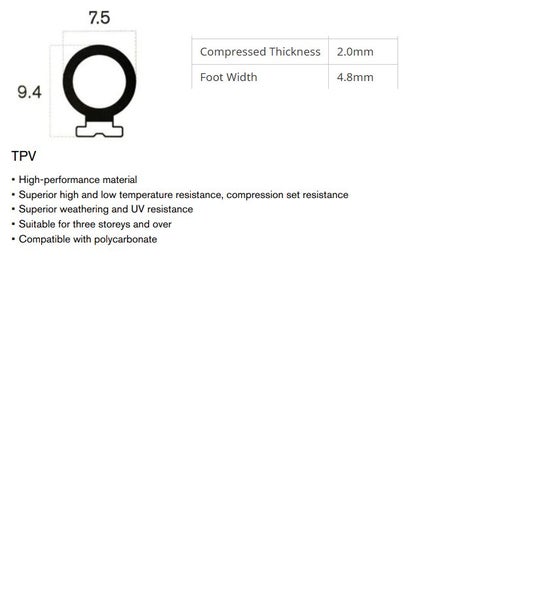 7.5

9.4

| Compressed Thickness | 2.0mm |
|---|---|
| Foot Width | 4.8mm |

TPV

• High-performance material
• Superior high and low temperature resistance, compression set resistance
• Superior weathering and UV resistance
• Suitable for three storeys and over
• Compatible with polycarbonate